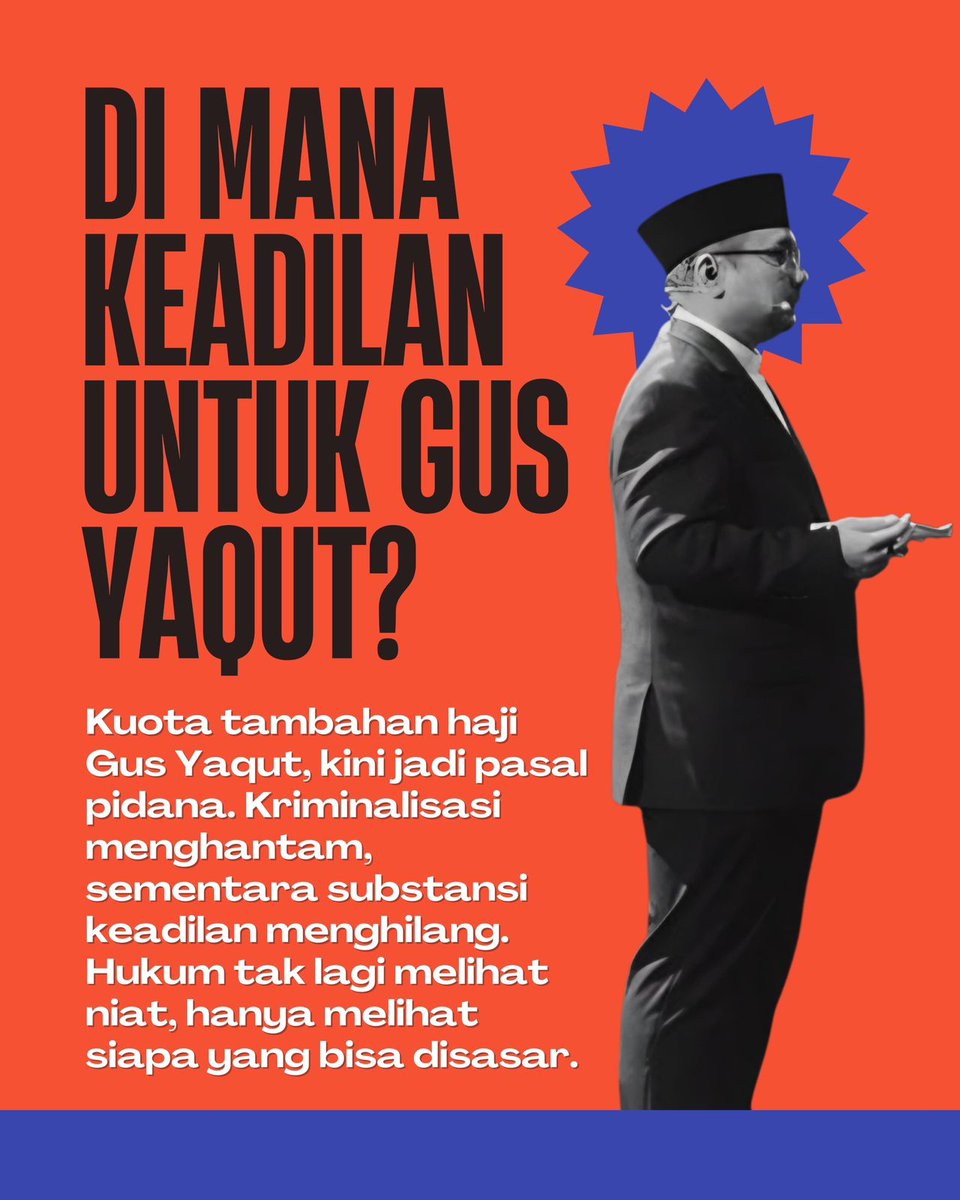 DI MANA KEADILAN UNTUK GUS YAQUT?

Kuota tambahan haji Gus Yaqut, kini jadi pasal pidana. Kriminalisasi menghantam, sementara substansi keadilan menghilang. Hukum tak lagi melihat niat, hanya melihat siapa yang bisa disasar.